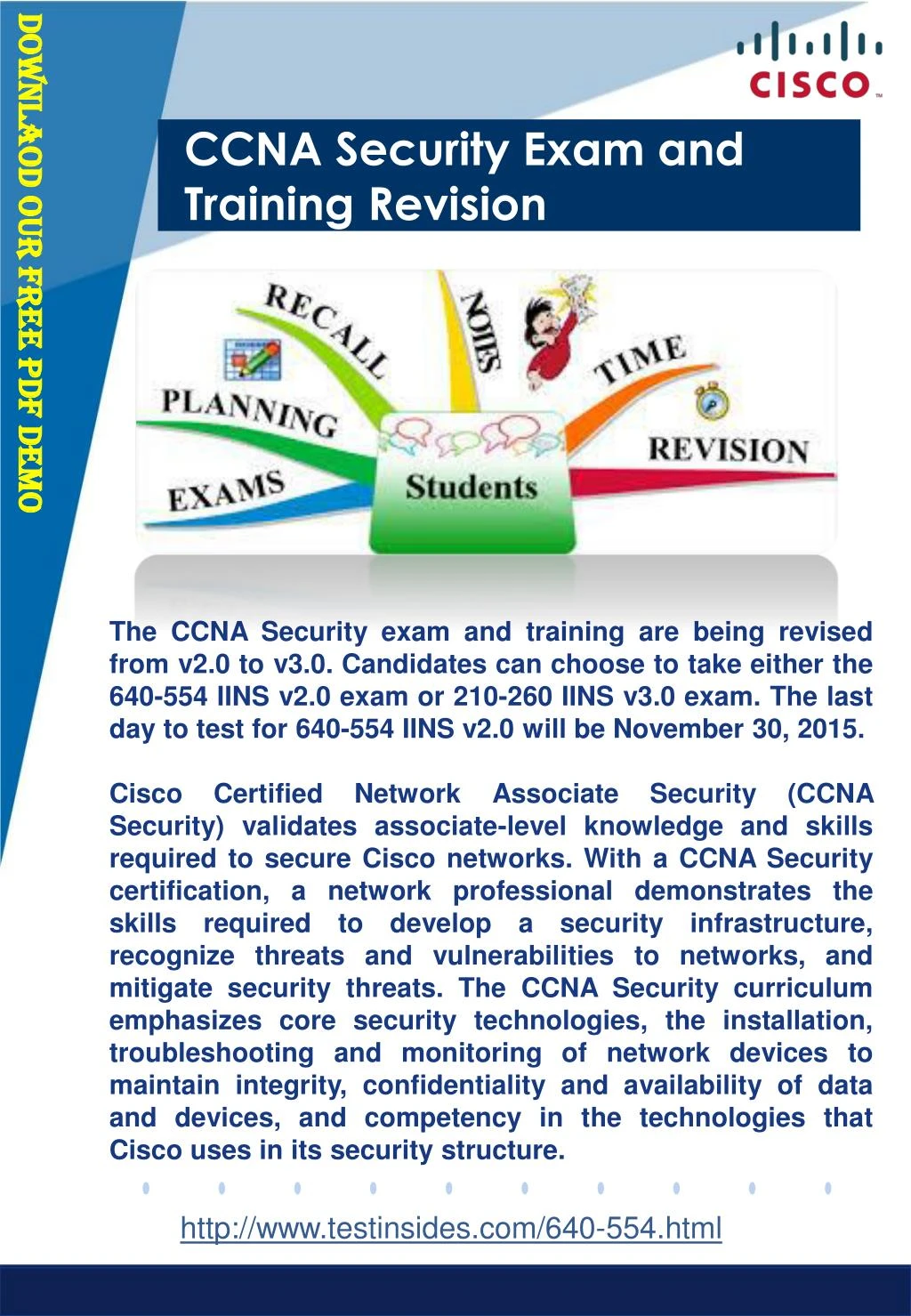 DOWNLAOD OUR FREE PDF DEMO

CISCO

CCNA Security Exam and Training Revision

RECALL
NOTES
TIME
PLANNING
REVISION
EXAMS
Students

The CCNA Security exam and training are being revised from v2.0 to v3.0. Candidates can choose to take either the 640-554 IINS v2.0 exam or 210-260 IINS v3.0 exam. The last day to test for 640-554 IINS v2.0 will be November 30, 2015.

Cisco Certified Network Associate Security (CCNA Security) validates associate-level knowledge and skills required to secure Cisco networks. With a CCNA Security certification, a network professional demonstrates the skills required to develop a security infrastructure, recognize threats and vulnerabilities to networks, and mitigate security threats. The CCNA Security curriculum emphasizes core security technologies, the installation, troubleshooting and monitoring of network devices to maintain integrity, confidentiality and availability of data and devices, and competency in the technologies that Cisco uses in its security structure.

http://www.testinsides.com/640-554.html